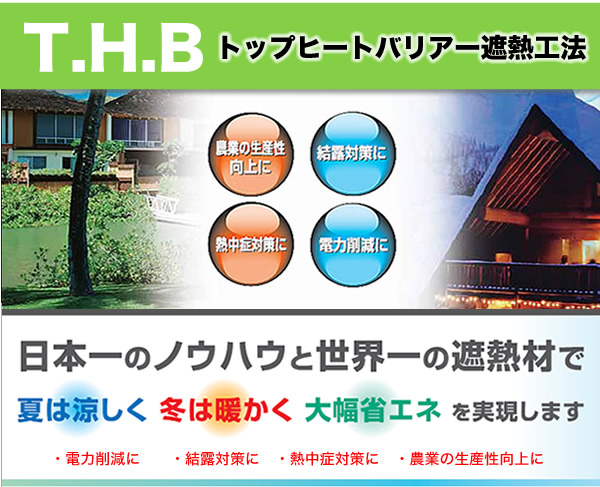 T.H.B トップヒートバリアー遮熱工法

農業の生産性向上に

結露対策に

熱中症対策に

電力削減に

日本一のノウハウと世界一の遮熱材で

夏は涼しく 冬は暖かく 大幅省エネ を実現します

・電力削減に ・結露対策に ・熱中症対策に ・農業の生産性向上に